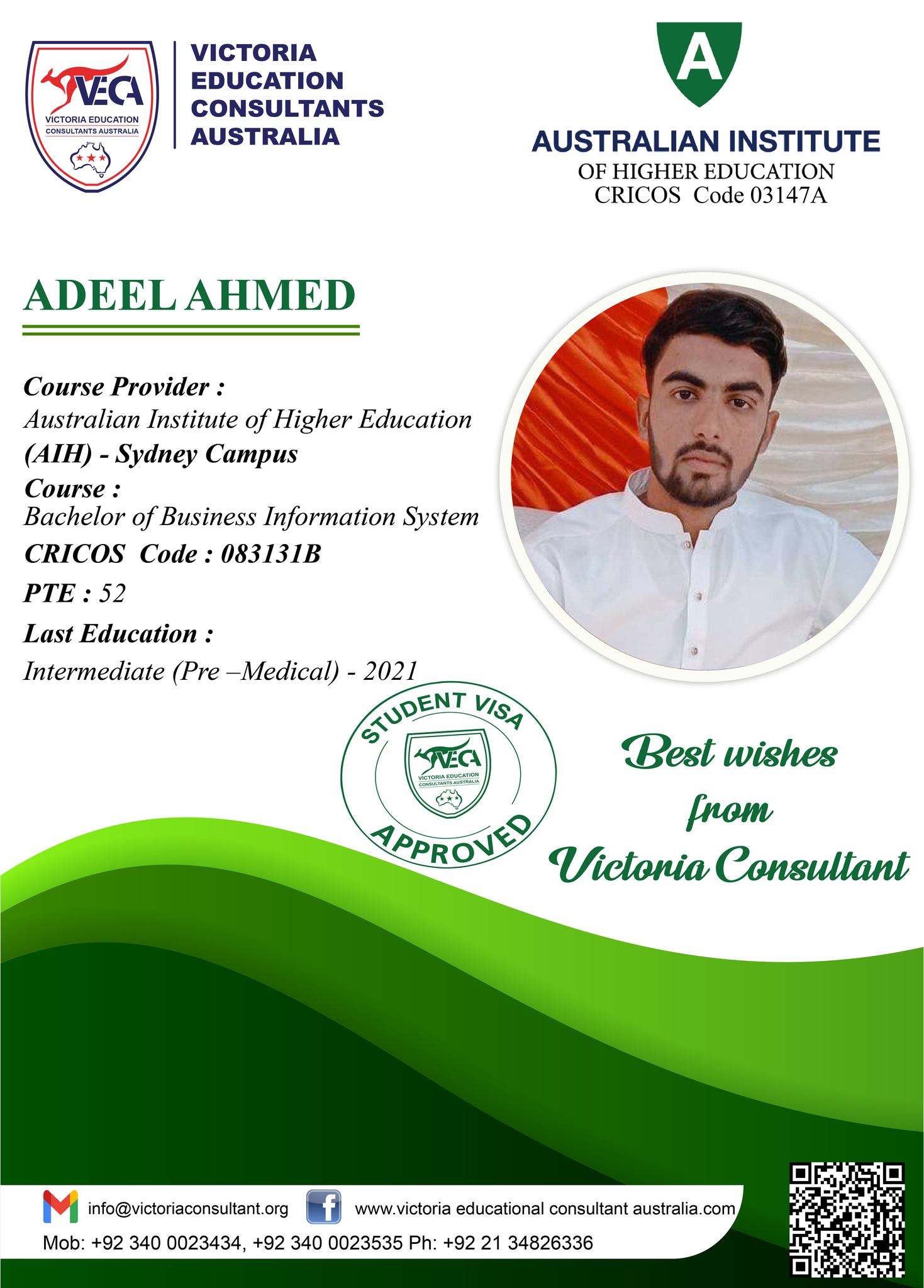 VECA
VICTORIA EDUCATION CONSULTANTS AUSTRALIA

VICTORIA
EDUCATION
CONSULTANTS
AUSTRALIA

A
AUSTRALIAN INSTITUTE
OF HIGHER EDUCATION
CRICOS Code 03147A

ADEEL AHMED

Course Provider :
Australian Institute of Higher Education
(AIH) - Sydney Campus
Course :
Bachelor of Business Information System
CRICOS Code : 083131B
PTE : 52
Last Education :
Intermediate (Pre –Medical) - 2021

STUDENT VISA
VECA
VICTORIA EDUCATION CONSULTANTS AUSTRALIA
APPROVED

Best wishes
from
Victoria Consultant

info@victoriaconsultant.org
www.victoria educational consultant australia.com
Mob: +92 340 0023434, +92 340 0023535 Ph: +92 21 34826336